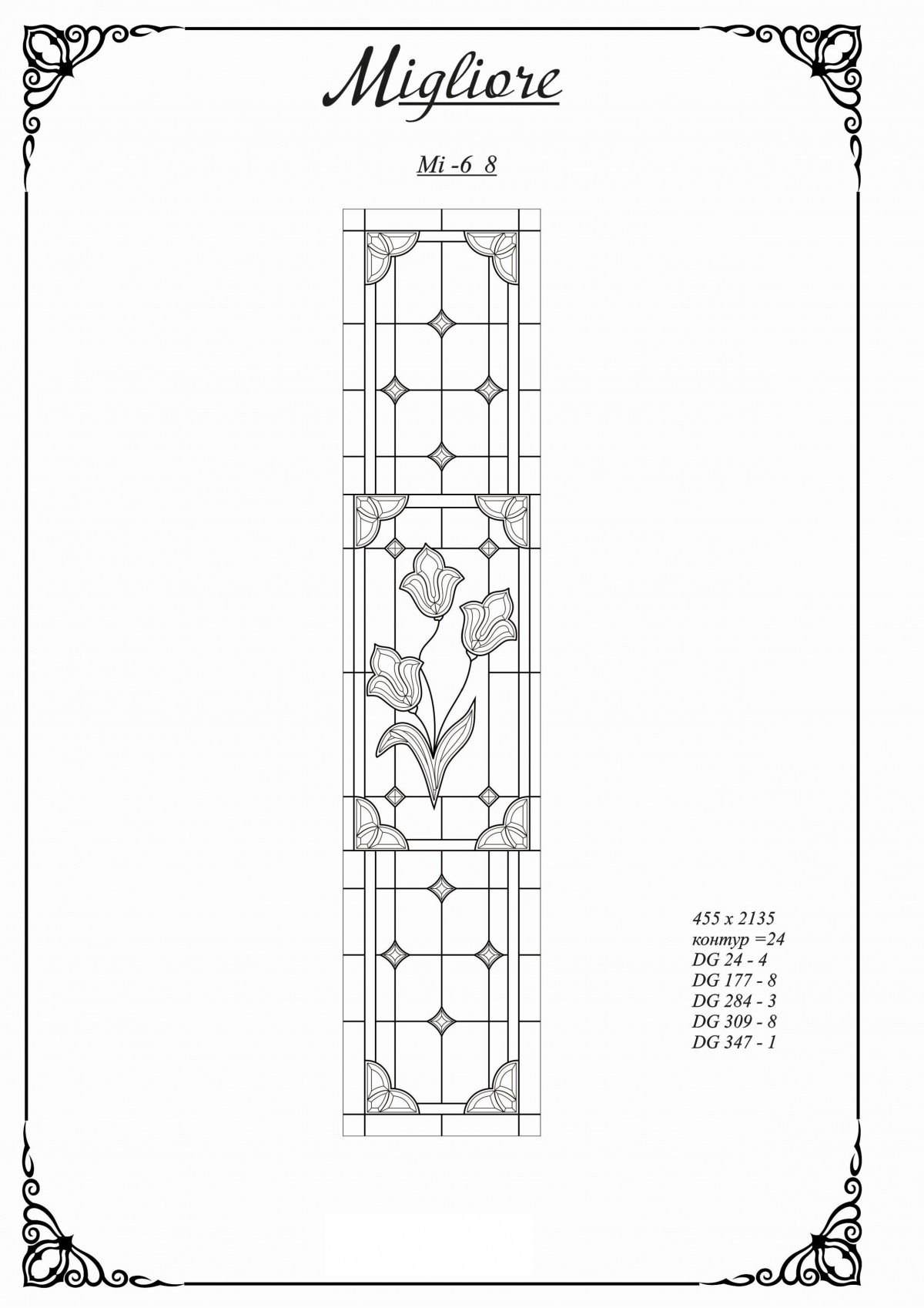 Migliore

Mi -6 8

455 x 2135
контур =24
DG 24 - 4
DG 177 - 8
DG 284 - 3
DG 309 - 8
DG 347 - 1